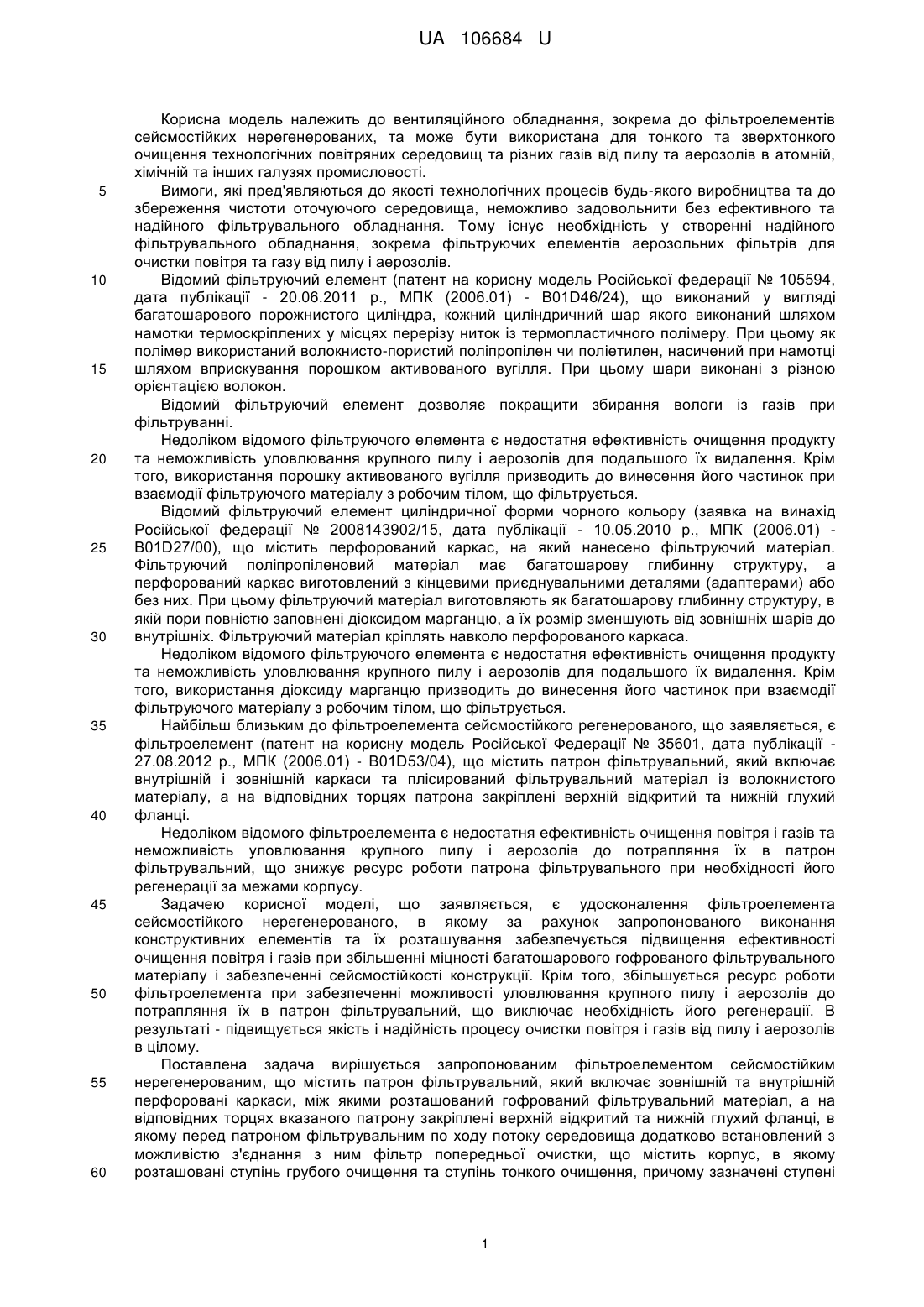 UA 106684 U

Корисна модель належить до вентиляційного обладнання, зокрема до фільтроелементів сейсмостійких нерегенерованих, та може бути використана для тонкого та зверхтонкого очищення технологічних повітряних середовищ та різних газів від пилу та аерозолів в атомній, хімічній та інших галузях промисловості.

5 Вимоги, які пред'являються до якості технологічних процесів будь-якого виробництва та до збереження чистоти оточуючого середовища, неможливо задовольнити без ефективного та надійного фільтрувального обладнання. Тому існує необхідність у створенні надійного фільтрувального обладнання, зокрема фільтруючих елементів аерозольних фільтрів для очистки повітря та газу від пилу і аерозолів.

10 Відомий фільтруючий елемент (патент на корисну модель Російської федерації № 105594, дата публікації - 20.06.2011 р., МПК (2006.01) - B01D46/24), що виконаний у вигляді багатошарового порожнистого циліндра, кожний циліндричний шар якого виконаний шляхом намотки термоскріплених у місцях перерізу ниток із термопластичного полімеру. При цьому як полімер використаний волокнисто-пористий поліпропілен чи поліетилен, насичений при намотці 15 шляхом вприскування порошком активованого вугілля. При цьому шари виконані з різною орієнтацією волокон.

Відомий фільтруючий елемент дозволяє покращити збирання вологи із газів при фільтруванні.

Недоліком відомого фільтруючого елемента є недостатня ефективність очищення продукту 20 та неможливість уловлювання крупного пилу і аерозолів для подальшого їх видалення. Крім того, використання порошку активованого вугілля призводить до винесення його частинок при взаємодії фільтруючого матеріалу з робочим тілом, що фільтрується.

Відомий фільтруючий елемент циліндричної форми чорного кольору (заявка на винахід Російської федерації № 2008143902/15, дата публікації - 10.05.2010 р., МПК (2006.01) - 25 B01D27/00), що містить перфорований каркас, на який нанесено фільтруючий матеріал. Фільтруючий поліпропіленовий матеріал має багатошарову глибинну структуру, а перфорований каркас виготовлений з кінцевими приєднувальними деталями (адаптерами) або без них. При цьому фільтруючий матеріал виготовляють як багатошарову глибинну структуру, в якій пори повністю заповнені діоксидом марганцю, а їх розмір зменшують від зовнішніх шарів до 30 внутрішніх. Фільтруючий матеріал кріплять навколо перфорованого каркаса.

Недоліком відомого фільтруючого елемента є недостатня ефективність очищення продукту та неможливість уловлювання крупного пилу і аерозолів для подальшого їх видалення. Крім того, використання діоксиду марганцю призводить до винесення його частинок при взаємодії фільтруючого матеріалу з робочим тілом, що фільтрується.

35 Найбільш близьким до фільтроелемента сейсмостійкого регенерованого, що заявляється, є фільтроелемент (патент на корисну модель Російської Федерації № 35601, дата публікації - 27.08.2012 р., МПК (2006.01) - B01D53/04), що містить патрон фільтрувальний, який включає внутрішній і зовнішній каркаси та плісирований фільтрувальний матеріал із волокнистого матеріалу, а на відповідних торцях патрона закріплені верхній відкритий та нижній глухий 40 фланці.

Недоліком відомого фільтроелемента є недостатня ефективність очищення повітря і газів та неможливість уловлювання крупного пилу і аерозолів до потрапляння їх в патрон фільтрувальний, що знижує ресурс роботи патрона фільтрувального при необхідності його регенерації за межами корпусу.

45 Задачею корисної моделі, що заявляється, є удосконалення фільтроелемента сейсмостійкого нерегенерованого, в якому за рахунок запропонованого виконання конструктивних елементів та їх розташування забезпечується підвищення ефективності очищення повітря і газів при збільшенні міцності багатошарового гофрованого фільтрувального матеріалу і забезпеченні сейсмостійкості конструкції. Крім того, збільшується ресурс роботи 50 фільтроелемента при забезпеченні можливості уловлювання крупного пилу і аерозолів до потрапляння їх в патрон фільтрувальний, що виключає необхідність його регенерації. В результаті - підвищується якість і надійність процесу очистки повітря і газів від пилу і аерозолів в цілому.

Поставлена задача вирішується запропонованим фільтроелементом сейсмостійким 55 нерегенерованим, що містить патрон фільтрувальний, який включає зовнішній та внутрішній перфоровані каркаси, між якими розташований гофрований фільтрувальний матеріал, а на відповідних торцях вказаного патрону закріплені верхній відкритий та нижній глухий фланці, в якому перед патроном фільтрувальним по ходу потоку середовища додатково встановлений з можливістю з'єднання з ним фільтр попередньої очистки, що містить корпус, в якому 60 розташовані ступінь грубого очищення та ступінь тонкого очищення, причому зазначені ступені

1